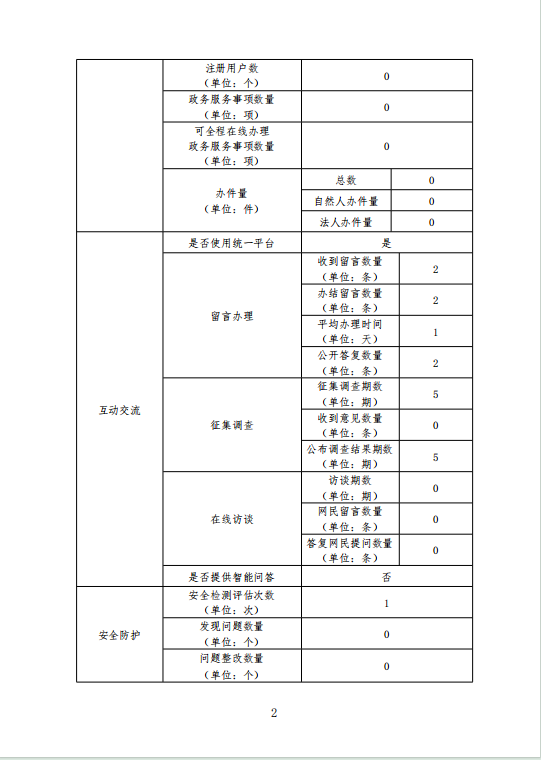 | | | | |
|---|---|---|---|
| | 注册用户数（单位：个） | 0 | |
| | 政务服务事项数量（单位：项） | 0 | |
| | 可全程在线办理政务服务事项数量（单位：项） | 0 | |
| | 办件量（单位：件） | 总数 | 0 |
| | | 自然人办件量 | 0 |
| | | 法人办件量 | 0 |
| 互动交流 | 是否使用统一平台 | 是 | |
| | 留言办理 | 收到留言数量（单位：条） | 2 |
| | | 办结留言数量（单位：条） | 2 |
| | | 平均办理时间（单位：天） | 1 |
| | | 公开答复数量（单位：条） | 2 |
| | 征集调查 | 征集调查期数（单位：期） | 5 |
| | | 收到意见数量（单位：条） | 0 |
| | | 公布调查结果期数（单位：期） | 5 |
| | 在线访谈 | 访谈期数（单位：期） | 0 |
| | | 网民留言数量（单位：条） | 0 |
| | | 答复网民提问数量（单位：条） | 0 |
| | 是否提供智能问答 | 否 | |
| 安全防护 | 安全检测评估次数（单位：次） | 1 | |
| | 发现问题数量（单位：个） | 0 | |
| | 问题整改数量（单位：个） | 0 | |

2